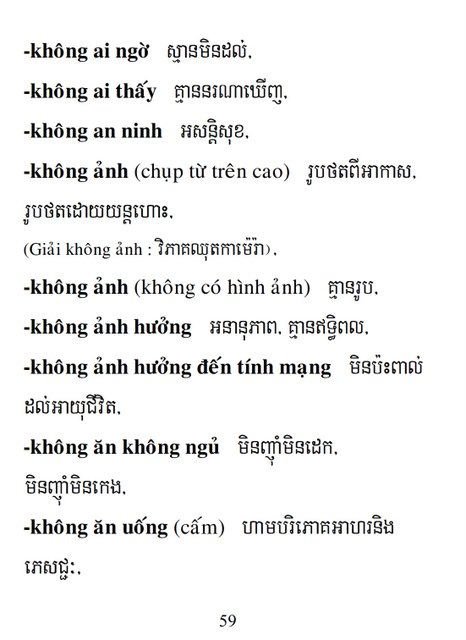 -không ai ngờ ស្មានមិនដល់,

-không ai thấy គ្មាននរណាឃើញ,

-không an ninh អសន្តិសុខ,

-không ảnh (chụp từ trên cao) រូបថតពីអាកាស, រូបថតដោយយន្តហោះ,

(Giải không ảnh : វិភាគឈុតកាម៉េរ៉ា),

-không ảnh (không có hình ảnh) គ្មានរូប,

-không ảnh hưởng អនានុភាព, គ្មានឥទ្ធិពល,

-không ảnh hưởng đến tính mạng មិនប៉ះពាល់ដល់អាយុជីវិត,

-không ăn không ngủ មិនញ៉ាំមិនដេក, មិនញ៉ាំមិនកេង,

-không ăn uống (cấm) ហាមបរិភោគអាហារនិងភេសជ្ជៈ,

59